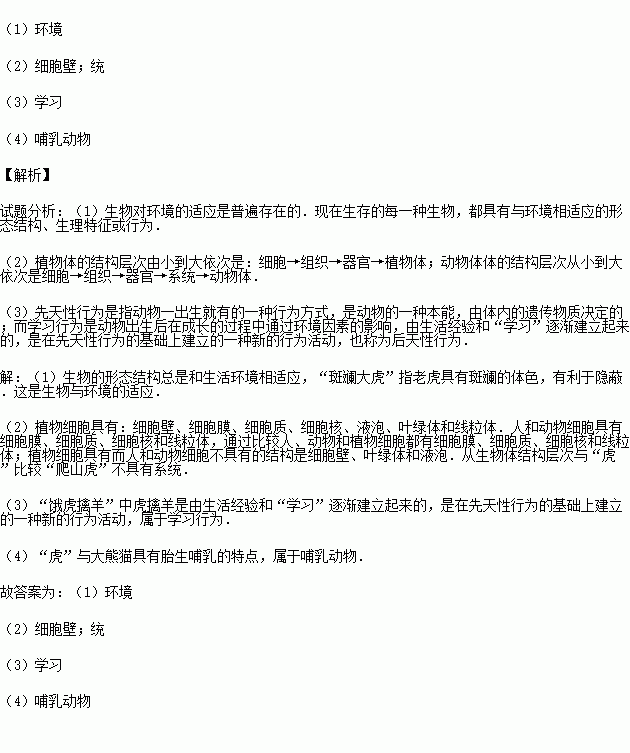 （1）环境

（2）细胞壁；统

（3）学习

（4）哺乳动物

【解析】

试题分析：（1）生物对环境的适应是普遍存在的．现在生存的每一种生物，都具有与环境相适应的形态结构、生理特征或行为．

（2）植物体的结构层次由小到大依次是：细胞→组织→器官→植物体；动物体体的结构层次从小到大依次是细胞→组织→器官→系统→动物体．

（3）先天性行为是指动物一出生就有的一种行为方式，是动物的一种本能，由体内的遗传物质决定的；而学习行为是动物出生后在成长的过程中通过环境因素的影响，由生活经验和“学习”逐渐建立起来的，是在先天性行为的基础上建立的一种新的行为活动，也称为后天性行为．

解：（1）生物的形态结构总是和生活环境相适应，“斑斓大虎”指老虎具有斑斓的体色，有利于隐蔽．这是生物与环境的适应．

（2）植物细胞具有：细胞壁、细胞膜、细胞质、细胞核、液泡、叶绿体和线粒体．人和动物细胞具有细胞膜、细胞质、细胞核和线粒体，通过比较人、动物和植物细胞都有细胞膜、细胞质、细胞核和线粒体；植物细胞具有而人和动物细胞不具有的结构是细胞壁、叶绿体和液泡．从生物体结构层次与“虎”比较“爬山虎”不具有系统．

（3）“饿虎擒羊”中虎擒羊是由生活经验和“学习”逐渐建立起来的，是在先天性行为的基础上建立的一种新的行为活动，属于学习行为．

（4）“虎”与大熊猫具有胎生哺乳的特点，属于哺乳动物．

故答案为：（1）环境

（2）细胞壁；统

（3）学习

（4）哺乳动物